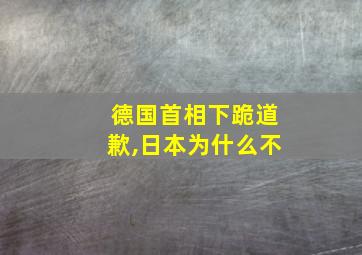 德国首相下跪道歉,日本为什么不